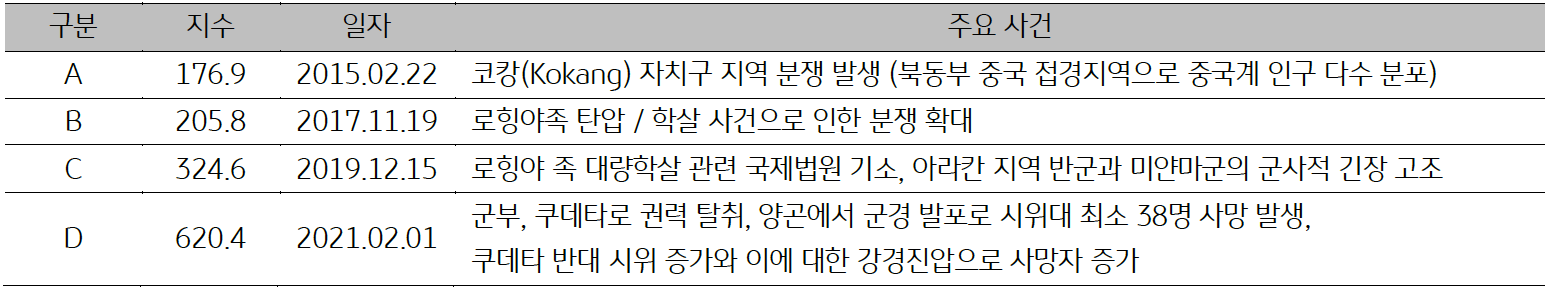 | 구분 | 지수 | 일자 | 주요 사건 |
|---|---|---|---|
| A | 176.9 | 2015.02.22 | 코캉(Kokang) 자치구 지역 분쟁 발생 (북동부 중국 접경지역으로 중국계 인구 다수 분포) |
| B | 205.8 | 2017.11.19 | 로힝야족 탄압 / 학살 사건으로 인한 분쟁 확대 |
| C | 324.6 | 2019.12.15 | 로힝야 족 대량학살 관련 국제법원 기소, 아라칸 지역 반군과 미얀마군의 군사적 긴장 고조 |
| D | 620.4 | 2021.02.01 | 군부, 쿠데타로 권력 탈취, 양곤에서 군경 발포로 시위대 최소 38명 사망 발생, 쿠데타 반대 시위 증가와 이에 대한 강경진압으로 사망자 증가 |